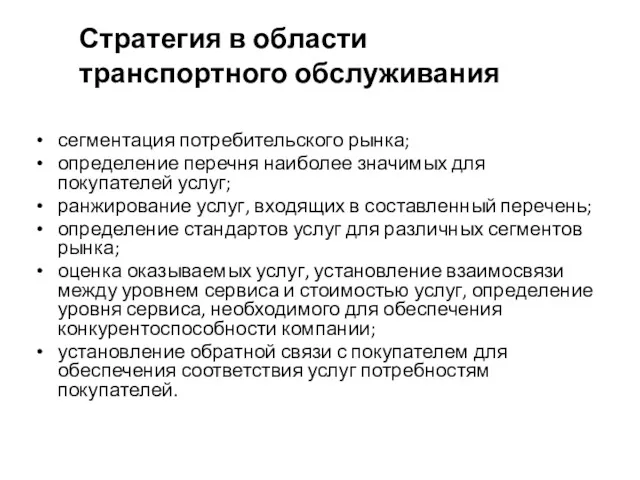 Стратегия в области транспортного обслуживания

• сегментация потребительского рынка;
• определение перечня наиболее значимых для покупателей услуг;
• ранжирование услуг, входящих в составленный перечень;
• определение стандартов услуг для различных сегментов рынка;
• оценка оказываемых услуг, установление взаимосвязи между уровнем сервиса и стоимостью услуг, определение уровня сервиса, необходимого для обеспечения конкурентоспособности компании;
• установление обратной связи с покупателем для обеспечения соответствия услуг потребностям покупателей.